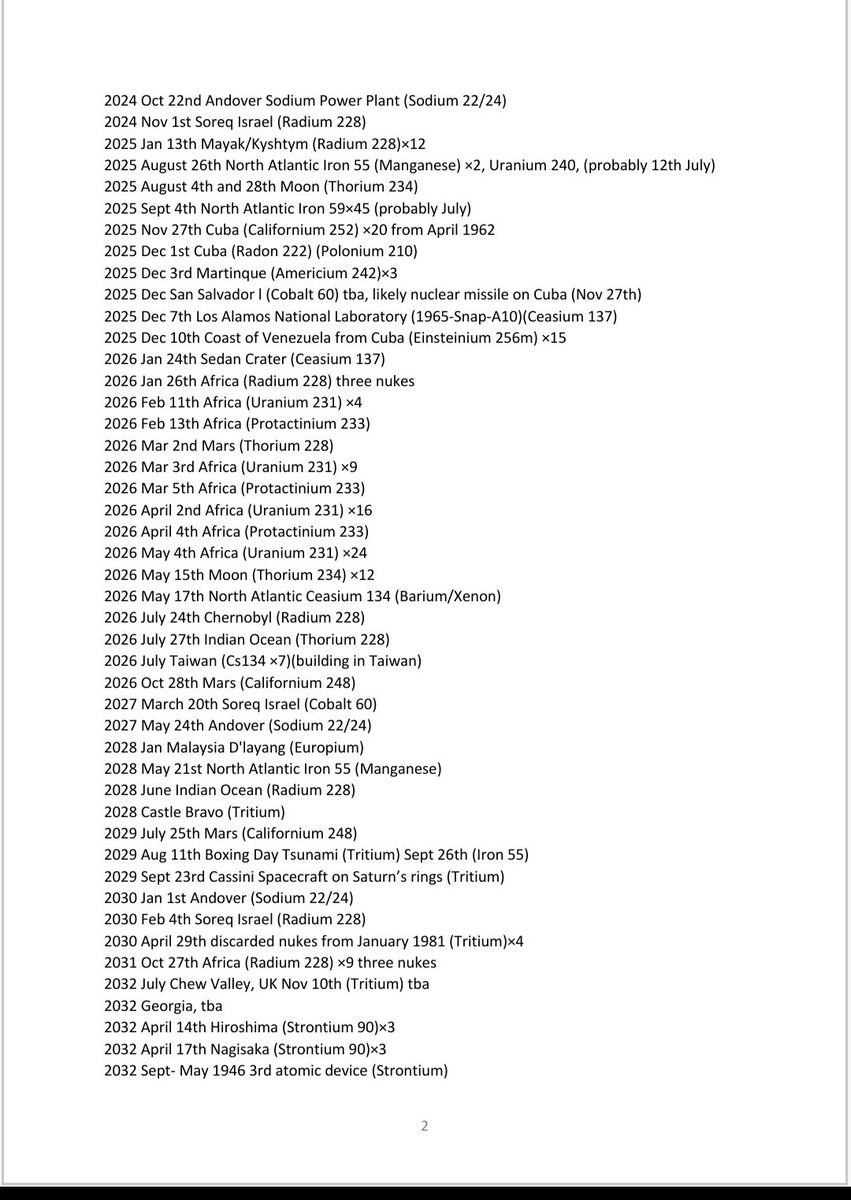 2024 Oct 22nd Andover Sodium Power Plant (Sodium 22/24)
2024 Nov 1st Soreq Israel (Radium 228)
2025 Jan 13th Mayak/Kyshtym (Radium 228)×12
2025 August 26th North Atlantic Iron 55 (Manganese) ×2, Uranium 240, (probably 12th July)
2025 August 4th and 28th Moon (Thorium 234)
2025 Sept 4th North Atlantic Iron 59×45 (probably July)
2025 Nov 27th Cuba (Californium 252) ×20 from April 1962
2025 Dec 1st Cuba (Radon 222) (Polonium 210)
2025 Dec 3rd Martinque (Americium 242)×3
2025 Dec San Salvador l (Cobalt 60) tba, likely nuclear missile on Cuba (Nov 27th)
2025 Dec 7th Los Alamos National Laboratory (1965-Snap-A10)(Ceasium 137)
2025 Dec 10th Coast of Venezuela from Cuba (Einsteinium 256m) ×15
2026 Jan 24th Sedan Crater (Ceasium 137)
2026 Jan 26th Africa (Radium 228) three nukes
2026 Feb 11th Africa (Uranium 231) ×4
2026 Feb 13th Africa (Protactinium 233)
2026 Mar 2nd Mars (Thorium 228)
2026 Mar 3rd Africa (Uranium 231) ×9
2026 Mar 5th Africa (Protactinium 233)
2026 April 2nd Africa (Uranium 231) ×16
2026 April 4th Africa (Protactinium 233)
2026 May 4th Africa (Uranium 231) ×24
2026 May 15th Moon (Thorium 234) ×12
2026 May 17th North Atlantic Ceasium 134 (Barium/Xenon)
2026 July 24th Chernobyl (Radium 228)
2026 July 27th Indian Ocean (Thorium 228)
2026 July Taiwan (Cs134 ×7)(building in Taiwan)
2026 Oct 28th Mars (Californium 248)
2027 March 20th Soreq Israel (Cobalt 60)
2027 May 24th Andover (Sodium 22/24)
2028 Jan Malaysia D'layang (Europium)
2028 May 21st North Atlantic Iron 55 (Manganese)
2028 June Indian Ocean (Radium 228)
2028 Castle Bravo (Tritium)
2029 July 25th Mars (Californium 248)
2029 Aug 11th Boxing Day Tsunami (Tritium) Sept 26th (Iron 55)
2029 Sept 23rd Cassini Spacecraft on Saturn's rings (Tritium)
2030 Jan 1st Andover (Sodium 22/24)
2030 Feb 4th Soreq Israel (Radium 228)
2030 April 29th discarded nukes from January 1981 (Tritium)×4
2031 Oct 27th Africa (Radium 228) ×9 three nukes
2032 July Chew Valley, UK Nov 10th (Tritium) tba
2032 Georgia, tba
2032 April 14th Hiroshima (Strontium 90)×3
2032 April 17th Nagisaka (Strontium 90)×3
2032 Sept- May 1946 3rd atomic device (Strontium)

2